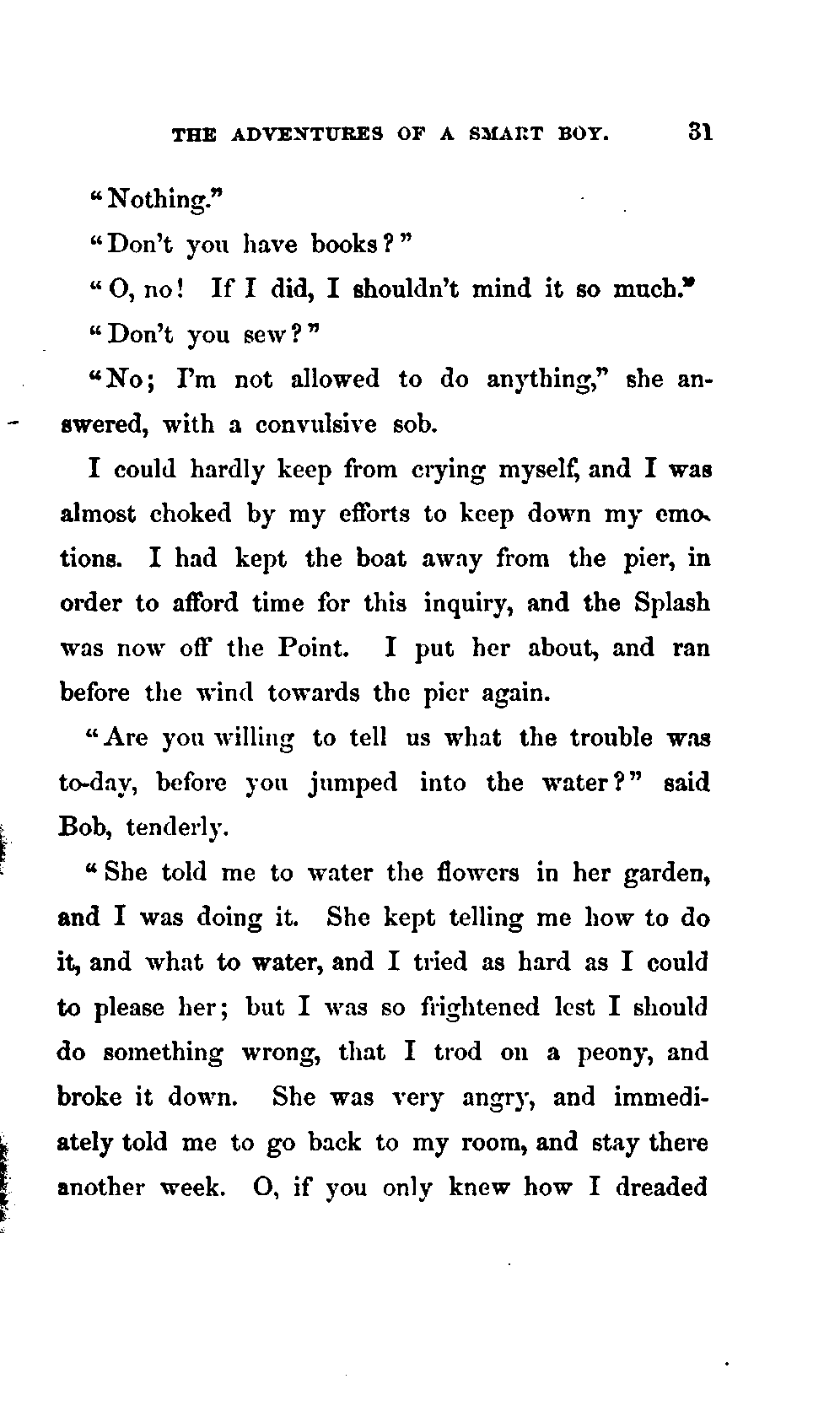 THE ADVENTURES OF A SMART BOY. 31

"Nothing."

"Don't you have books?"

"O, no! If I did, I shouldn't mind it so much."

"Don't you sew?"

"No; I'm not allowed to do anything," she answered, with a convulsive sob.

I could hardly keep from crying myself, and I was almost choked by my efforts to keep down my emotions. I had kept the boat away from the pier, in order to afford time for this inquiry, and the Splash was now off the Point. I put her about, and ran before the wind towards the pier again.

"Are you willing to tell us what the trouble was to-day, before you jumped into the water?" said Bob, tenderly.

"She told me to water the flowers in her garden, and I was doing it. She kept telling me how to do it, and what to water, and I tried as hard as I could to please her; but I was so frightened lest I should do something wrong, that I trod on a peony, and broke it down. She was very angry, and immediately told me to go back to my room, and stay there another week. O, if you only knew how I dreaded